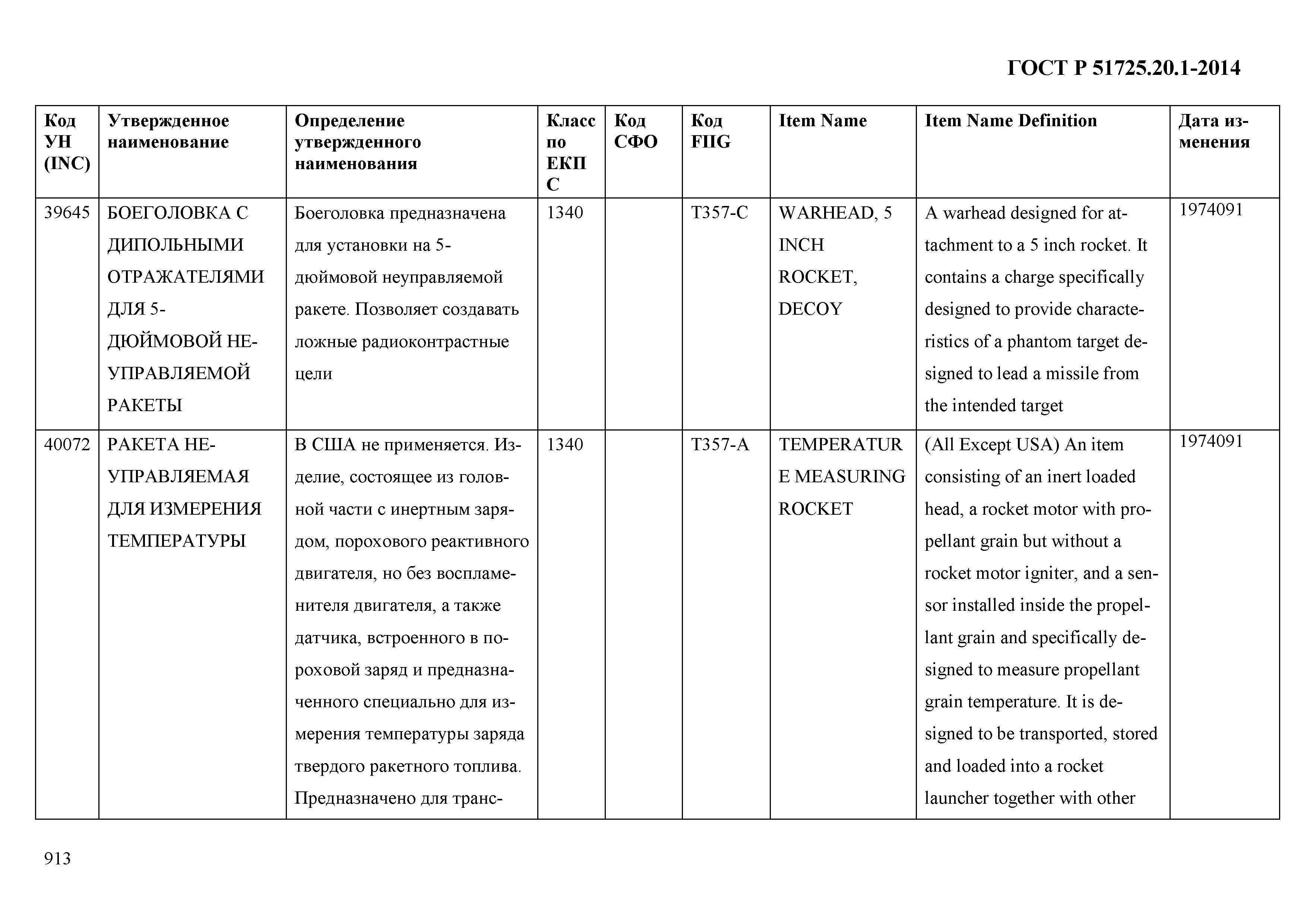 ГОСТ Р 51725.20.1-2014

| Код УН (INC) | Утвержденное наименование | Определение утвержденного наименования | Класс по ЕКПС | Код СФО | Код FIIG | Item Name | Item Name Definition | Дата изменения |
|---|---|---|---|---|---|---|---|---|
| 39645 | БОЕГОЛОВКА С ДИПОЛЬНЫМИ ОТРАЖАТЕЛЯМИ ДЛЯ 5-ДЮЙМОВОЙ НЕУПРАВЛЯЕМОЙ РАКЕТЫ | Боеголовка предназначена для установки на 5-дюймовой неуправляемой ракете. Позволяет создавать ложные радиоконтрастные цели | 1340 | | T357-C | WARHEAD, 5 INCH ROCKET, DECOY | A warhead designed for attachment to a 5 inch rocket. It contains a charge specifically designed to provide characteristics of a phantom target designed to lead a missile from the intended target | 1974091 |
| 40072 | РАКЕТА НЕУПРАВЛЯЕМАЯ ДЛЯ ИЗМЕРЕНИЯ ТЕМПЕРАТУРЫ | В США не применяется. Изделие, состоящее из головной части с инертным зарядом, порохового реактивного двигателя, но без воспламенителя двигателя, а также датчика, встроенного в пороховой заряд и предназначенного специально для измерения температуры заряда твердого ракетного топлива. Предназначено для транс- | 1340 | | T357-A | TEMPERATURE MEASURING ROCKET | (All Except USA) An item consisting of an inert loaded head, a rocket motor with propellant grain but without a rocket motor igniter, and a sensor installed inside the propellant grain and specifically designed to measure propellant grain temperature. It is designed to be transported, stored and loaded into a rocket launcher together with other | 1974091 |

913